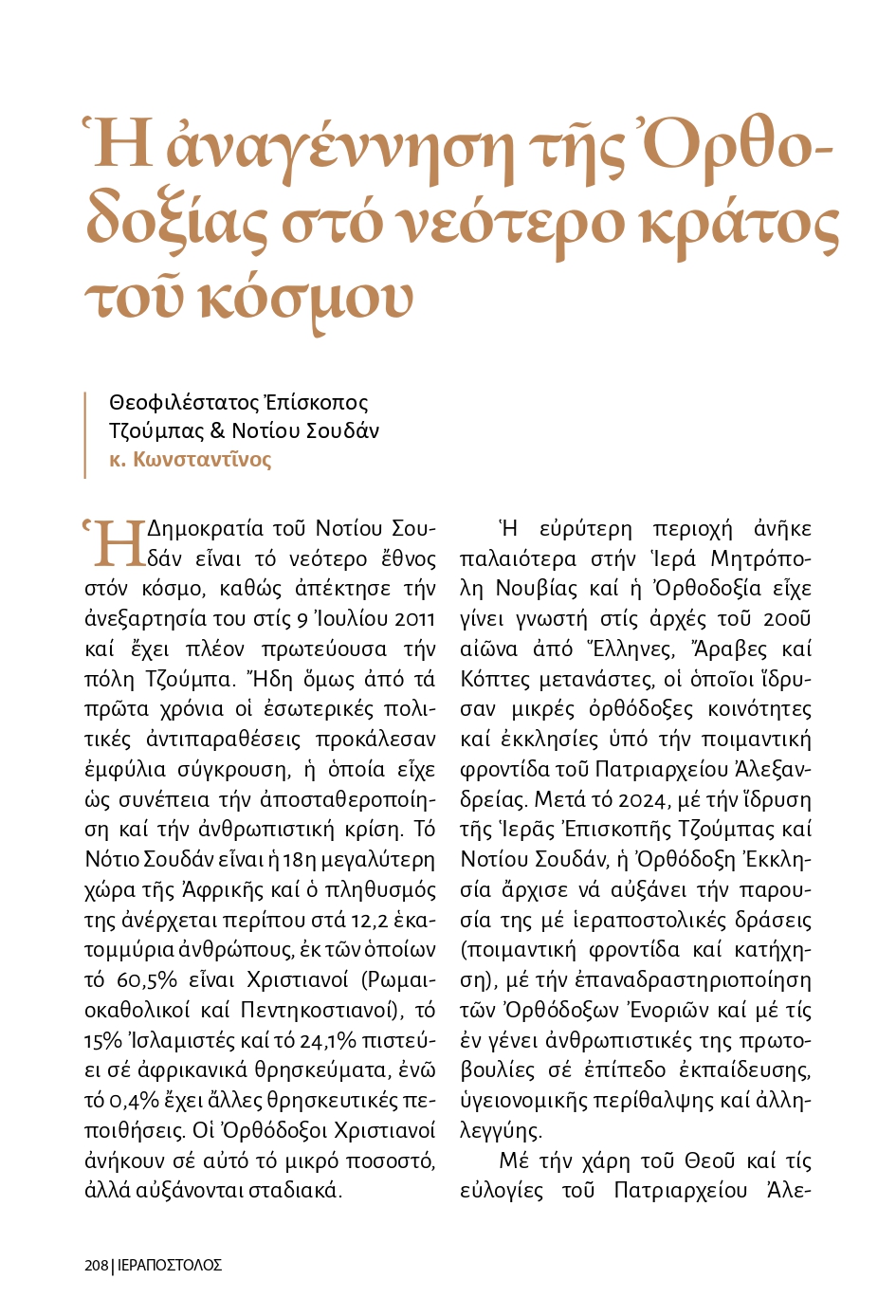 Ἡ ἀναγέννηση τῆς Ὀρθοδοξίας στό νεότερο κράτος τοῦ κόσμου

Θεοφιλέστατος Ἐπίσκοπος Τζούμπας & Νοτίου Σουδάν
κ. Κωνσταντῖνος

Ἡ Δημοκρατία τοῦ Νοτίου Σουδάν εἶναι τό νεότερο ἔθνος στόν κόσμο, καθώς ἀπέκτησε τήν ἀνεξαρτησία του στίς 9 Ἰουλίου 2011 καί ἔχει πλέον πρωτεύουσα τήν πόλη Τζούμπα. Ἤδη ὅμως ἀπό τά πρῶτα χρόνια οἱ ἐσωτερικές πολιτικές ἀντιπαραθέσεις προκάλεσαν ἐμφύλια σύγκρουση, ἡ ὁποία εἶχε ὡς συνέπεια τήν ἀποσταθεροποίηση καί τήν ἀνθρωπιστική κρίση. Τό Νότιο Σουδάν εἶναι ἡ 18η μεγαλύτερη χώρα τῆς Ἀφρικῆς καί ὁ πληθυσμός της ἀνέρχεται περίπου στά 12,2 ἑκατομμύρια ἀνθρώπους, ἐκ τῶν ὁποίων τό 60,5% εἶναι Χριστιανοί (Ρωμαιοκαθολικοί καί Πεντηκοστιανοί), τό 15% Ἰσλαμιστές καί τό 24,1% πιστεύει σέ ἀφρικανικά θρησκεύματα, ἐνῶ τό 0,4% ἔχει ἄλλες θρησκευτικές πεποιθήσεις. Οἱ Ὀρθόδοξοι Χριστιανοί ἀνήκουν σέ αὐτό τό μικρό ποσοστό, ἀλλά αὐξάνονται σταδιακά.

Ἡ εὐρύτερη περιοχή ἀνῆκε παλαιότερα στήν Ἱερά Μητρόπολη Νουβίας καί ἡ Ὀρθοδοξία εἶχε γίνει γνωστή στίς ἀρχές τοῦ 20οῦ αἰῶνα ἀπό Ἕλληνες, Ἄραβες καί Κόπτες μετανάστες, οἱ ὁποῖοι ἵδρυσαν μικρές ὀρθόδοξες κοινότητες καί ἐκκλησίες ὑπό τήν ποιμαντική φροντίδα τοῦ Πατριαρχείου Ἀλεξανδρείας. Μετά τό 2024, μέ τήν ἵδρυση τῆς Ἱερᾶς Ἐπισκοπῆς Τζούμπας καί Νοτίου Σουδάν, ἡ Ὀρθόδοξη Ἐκκλησία ἄρχισε νά αὐξάνει τήν παρουσία της μέ ἱεραποστολικές δράσεις (ποιμαντική φροντίδα καί κατήχηση), μέ τήν ἐπαναδραστηριοποίηση τῶν Ὀρθόδοξων Ἐνοριῶν καί μέ τίς ἐν γένει ἀνθρωπιστικές της πρωτοβουλίες σέ ἐπίπεδο ἐκπαίδευσης, ὑγειονομικῆς περίθαλψης καί ἀλληλεγγύης.

Μέ τήν χάρη τοῦ Θεοῦ καί τίς εὐλογίες τοῦ Πατριαρχείου Ἀλε-

208 | ΙΕΡΑΠΟΣΤΟΛΟΣ